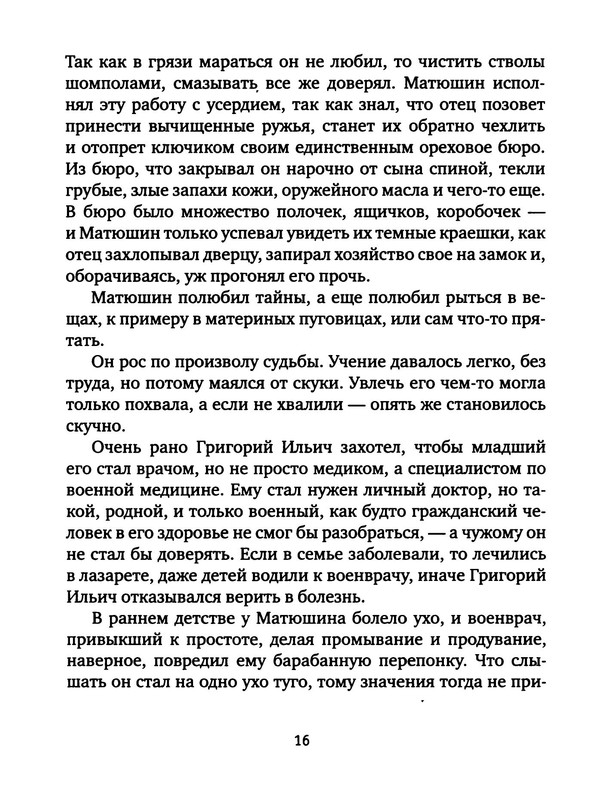 Так как в грязи мараться он не любил, то чистить стволы шомполами, смазывать все же доверял. Матюшин исполнял эту работу с усердием, так как знал, что отец позовет принести вычищенные ружья, станет их обратно чехлить и отопрет ключиком своим единственным ореховое бюро. Из бюро, что закрывал он нарочно от сына спиной, текли грубые, злые запахи кожи, оружейного масла и чего-то еще. В бюро было множество полочек, ящичков, коробочек — и Матюшин только успевал увидеть их темные краешки, как отец захлопывал дверцу, запирал хозяйство свое на замок и, оборачиваясь, уж прогонял его прочь.

Матюшин полюбил тайны, а еще полюбил рыться в вещах, к примеру в материных пуговицах, или сам что-то прятать.

Он рос по произволу судьбы. Учение давалось легко, без труда, но потому маялся от скуки. Увлечь его чем-то могла только похвала, а если не хвалили — опять же становилось скучно.

Очень рано Григорий Ильич захотел, чтобы младший его стал врачом, но не просто медиком, а специалистом по военной медицине. Ему стал нужен личный доктор, но такой, родной, и только военный, как будто гражданский человек в его здоровье не смог бы разобраться, — а чужому он не стал бы доверять. Если в семье заболевали, то лечились в лазарете, даже детей водили к военврачу, иначе Григорий Ильич отказывался верить в болезнь.

В раннем детстве у Матюшина болело ухо, и военврач, привыкший к простоте, делая промывание и продувание, наверное, повредил ему барабанную перепонку. Что слышать он стал на одно ухо туго, тому значения тогда не при-

16